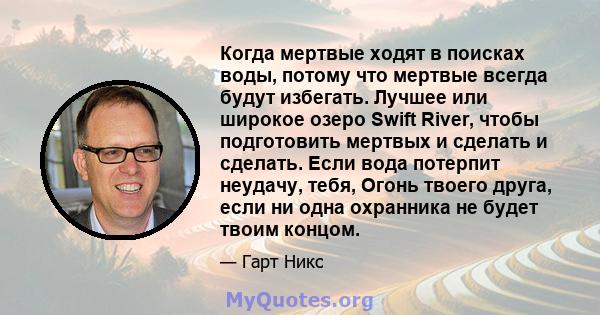 Когда мертвые ходят в поисках воды, потому что мертвые всегда будут избегать. Лучшее или широкое озеро Swift River, чтобы подготовить мертвых и сделать и сделать. Если вода потерпит неудачу, тебя, Огонь твоего друга, если ни одна охранника не будет твоим концом.

— Гарт Никс

MyQuotes.org